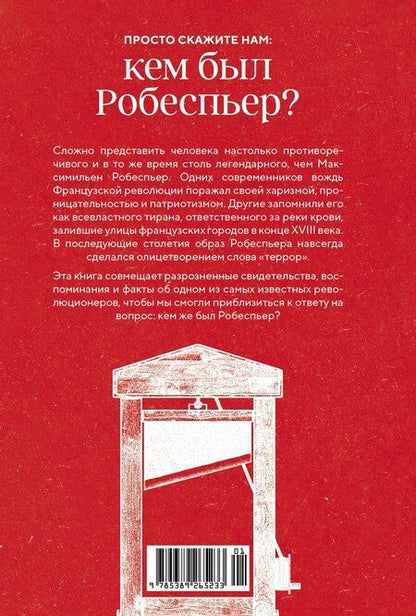 ПРОСТО СКАЖИТЕ НАМ:

кем был Робеспьер?

Сложно представить человека настолько противоречивого и в то же время столь легендарного, чем Максимильен Робеспьер. Одних современников вождь Французской революции поражал своей харизмой, проницательностью и патриотизмом. Другие запомнили его как всевластного тирана, ответственного за реки крови, залившие улицы французских городов в конце XVIII века. В последующие столетия образ Робеспьера навсегда сделался олицетворением слова «террор».

Эта книга совмещает разрозненные свидетельства, воспоминания и факты об одном из самых известных революционеров, чтобы мы смогли приблизиться к ответу на вопрос: кем же был Робеспьер?

01

9 785389 265233